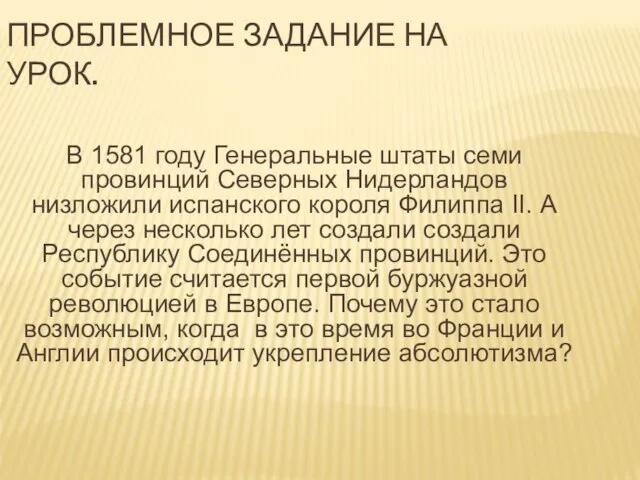 ПРОБЛЕМНОЕ ЗАДАНИЕ НА УРОК.

В 1581 году Генеральные штаты семи провинций Северных Нидерландов низложили испанского короля Филиппа II. А через несколько лет создали создали Республику Соединённых провинций. Это событие считается первой буржуазной революцией в Европе. Почему это стало возможным, когда в это время во Франции и Англии происходит укрепление абсолютизма?